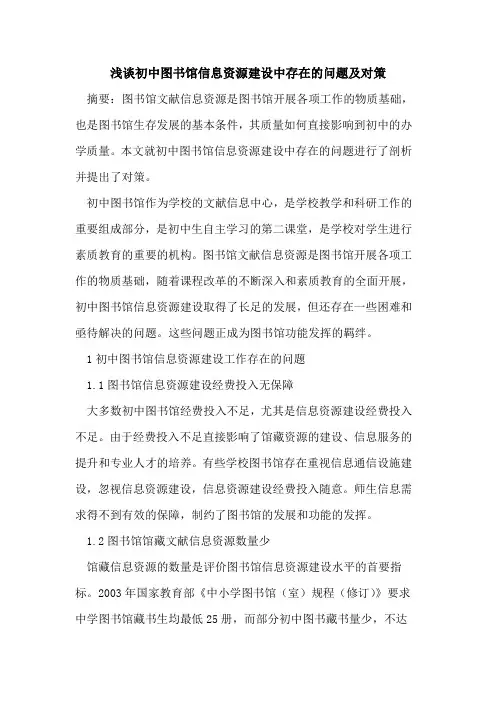 浅谈初中图书馆信息资源建设中存在的问题及对策

摘要：图书馆文献信息资源是图书馆开展各项工作的物质基础，也是图书馆生存发展的基本条件，其质量如何直接影响到初中的办学质量。本文就初中图书馆信息资源建设中存在的问题进行了剖析并提出了对策。

初中图书馆作为学校的文献信息中心，是学校教学和科研工作的重要组成部分，是初中生自主学习的第二课堂，是学校对学生进行素质教育的重要的机构。图书馆文献信息资源是图书馆开展各项工作的物质基础，随着课程改革的不断深入和素质教育的全面开展，初中图书馆信息资源建设取得了长足的发展，但还存在一些困难和亟待解决的问题。这些问题正成为图书馆功能发挥的羁绊。

1 初中图书馆信息资源建设工作存在的问题

1.1 图书馆信息资源建设经费投入无保障

大多数初中图书馆经费投入不足，尤其是信息资源建设经费投入不足。由于经费投入不足直接影响了馆藏资源的建设、信息服务的提升和专业人才的培养。有些学校图书馆存在重视信息通信设施建设，忽视信息资源建设，信息资源建设经费投入随意。师生信息需求得不到有效的保障，制约了图书馆的发展和功能的发挥。

1.2 图书馆馆藏文献信息资源数量少

馆藏信息资源的数量是评价图书馆信息资源建设水平的首要指标。2003 年国家教育部《中小学图书馆（室）规程（修订）》要求中学图书馆藏书生均最低 25 册，而部分初中图书藏书量少，不达